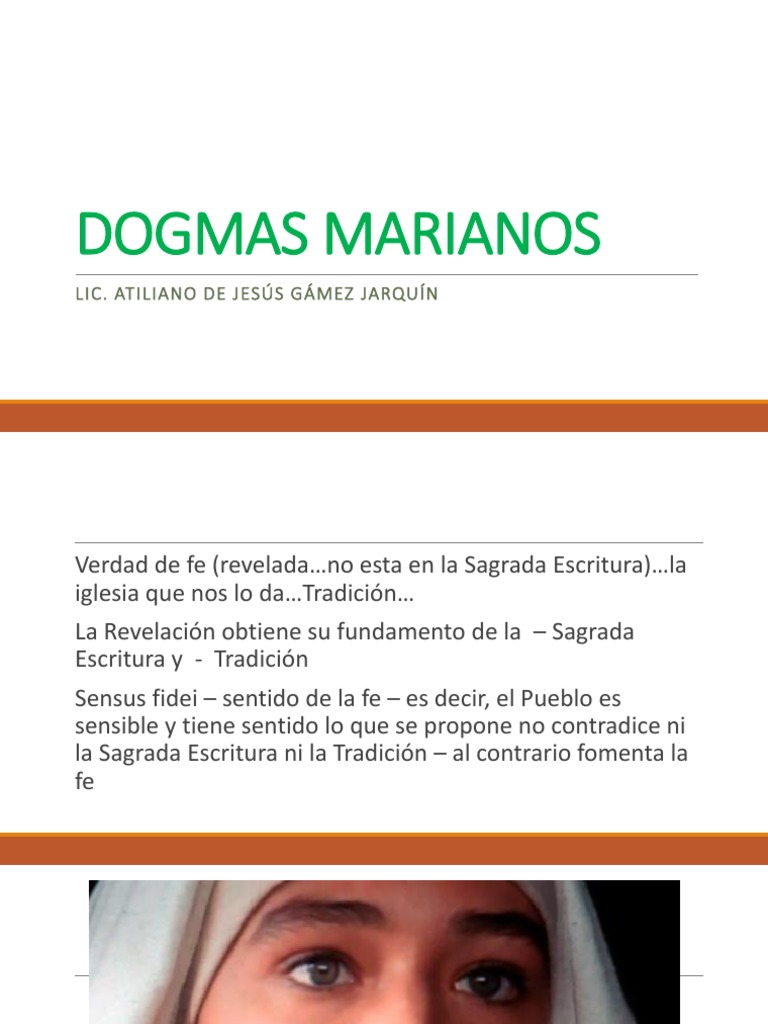 DOGMAS MARIANOS

LIC. ATILIANO DE JESÚS GÁMEZ JARQUÍN

Verdad de fe (revelada…no esta en la Sagrada Escritura)…la iglesia que nos lo da…Tradición…

La Revelación obtiene su fundamento de la – Sagrada Escritura y - Tradición

Sensus fidei – sentido de la fe – es decir, el Pueblo es sensible y tiene sentido lo que se propone no contradice ni la Sagrada Escritura ni la Tradición – al contrario fomenta la fe